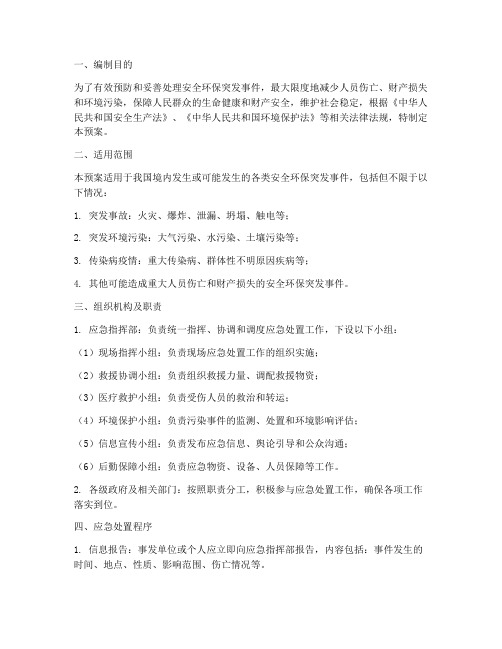 一、编制目的

为了有效预防和妥善处理安全环保突发事件，最大限度地减少人员伤亡、财产损失和环境污染，保障人民群众的生命健康和财产安全，维护社会稳定，根据《中华人民共和国安全生产法》、《中华人民共和国环境保护法》等相关法律法规，特制定本预案。

二、适用范围

本预案适用于我国境内发生或可能发生的各类安全环保突发事件，包括但不限于以下情况：

1. 突发事故：火灾、爆炸、泄漏、坍塌、触电等；

2. 突发环境污染：大气污染、水污染、土壤污染等；

3. 传染病疫情：重大传染病、群体性不明原因疾病等；

4. 其他可能造成重大人员伤亡和财产损失的安全环保突发事件。

三、组织机构及职责

1. 应急指挥部：负责统一指挥、协调和调度应急处置工作，下设以下小组：

（1）现场指挥小组：负责现场应急处置工作的组织实施；

（2）救援协调小组：负责组织救援力量、调配救援物资；

（3）医疗救护小组：负责受伤人员的救治和转运；

（4）环境保护小组：负责污染事件的监测、处置和环境影响评估；

（5）信息宣传小组：负责发布应急信息、舆论引导和公众沟通；

（6）后勤保障小组：负责应急物资、设备、人员保障等工作。

2. 各级政府及相关部门：按照职责分工，积极参与应急处置工作，确保各项工作落实到位。

四、应急处置程序

1. 信息报告：事发单位或个人应立即向应急指挥部报告，内容包括：事件发生的时间、地点、性质、影响范围、伤亡情况等。